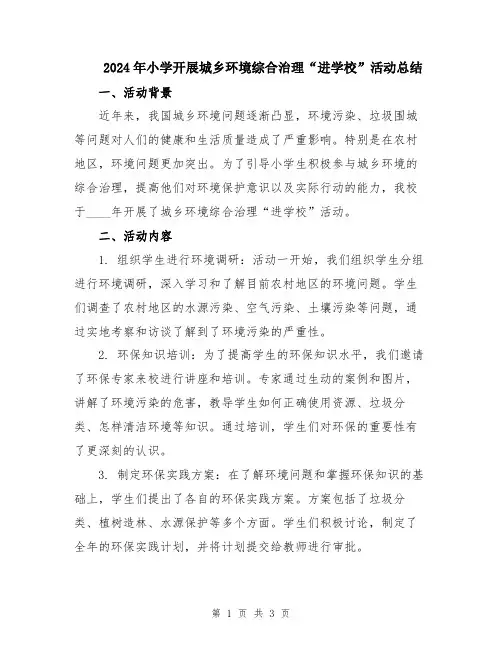 2024年小学开展城乡环境综合治理“进学校”活动总结

一、活动背景

近年来，我国城乡环境问题逐渐凸显，环境污染、垃圾围城等问题对人们的健康和生活质量造成了严重影响。特别是在农村地区，环境问题更加突出。为了引导小学生积极参与城乡环境的综合治理，提高他们对环境保护意识以及实际行动的能力，我校于____年开展了城乡环境综合治理“进学校”活动。

二、活动内容

1. 组织学生进行环境调研：活动一开始，我们组织学生分组进行环境调研，深入学习和了解目前农村地区的环境问题。学生们调查了农村地区的水源污染、空气污染、土壤污染等问题，通过实地考察和访谈了解到了环境污染的严重性。

2. 环保知识培训：为了提高学生的环保知识水平，我们邀请了环保专家来校进行讲座和培训。专家通过生动的案例和图片，讲解了环境污染的危害，教导学生如何正确使用资源、垃圾分类、怎样清洁环境等知识。通过培训，学生们对环保的重要性有了更深刻的认识。

3. 制定环保实践方案：在了解环境问题和掌握环保知识的基础上，学生们提出了各自的环保实践方案。方案包括了垃圾分类、植树造林、水源保护等多个方面。学生们积极讨论，制定了全年的环保实践计划，并将计划提交给教师进行审批。

第 1 页 共 3 页